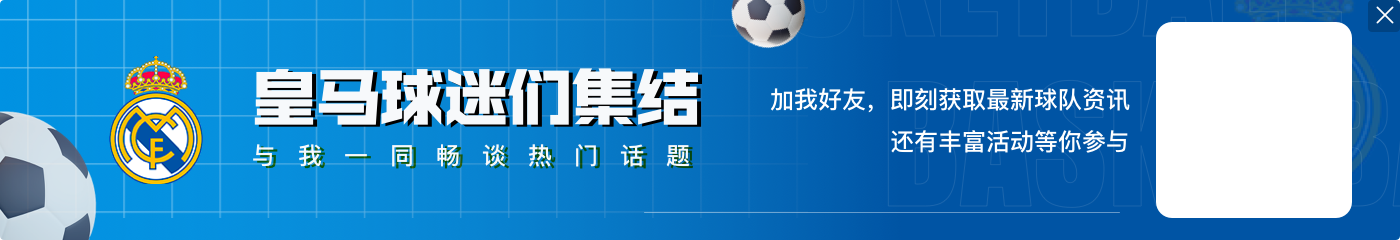 皇马球迷们集结
与我一同畅谈热门话题

加我好友，即刻获取最新球队资讯
还有丰富活动等你参与